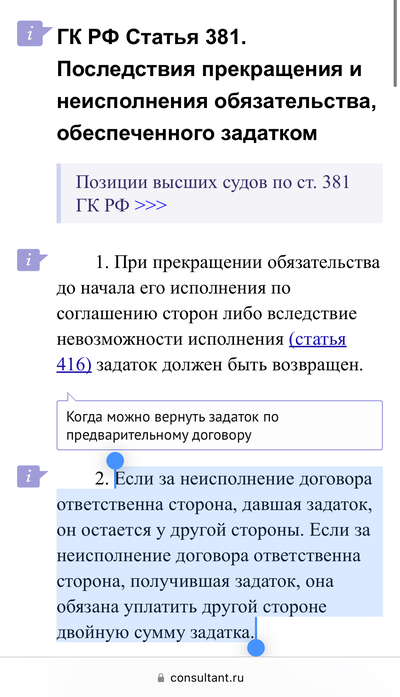 i ГК РФ Статья 381. Последствия прекращения и неисполнения обязательства, обеспеченного задатком

Позиции высших судов по ст. 381 ГК РФ >>>

i 1. При прекращении обязательства до начала его исполнения по соглашению сторон либо вследствие невозможности исполнения (статья 416) задаток должен быть возвращен.

Когда можно вернуть задаток по предварительному договору

i 2. Если за неисполнение договора ответственна сторона, давшая задаток, он остается у другой стороны. Если за неисполнение договора ответственна сторона, получившая задаток, она обязана уплатить другой стороне двойную сумму задатка.

consultant.ru